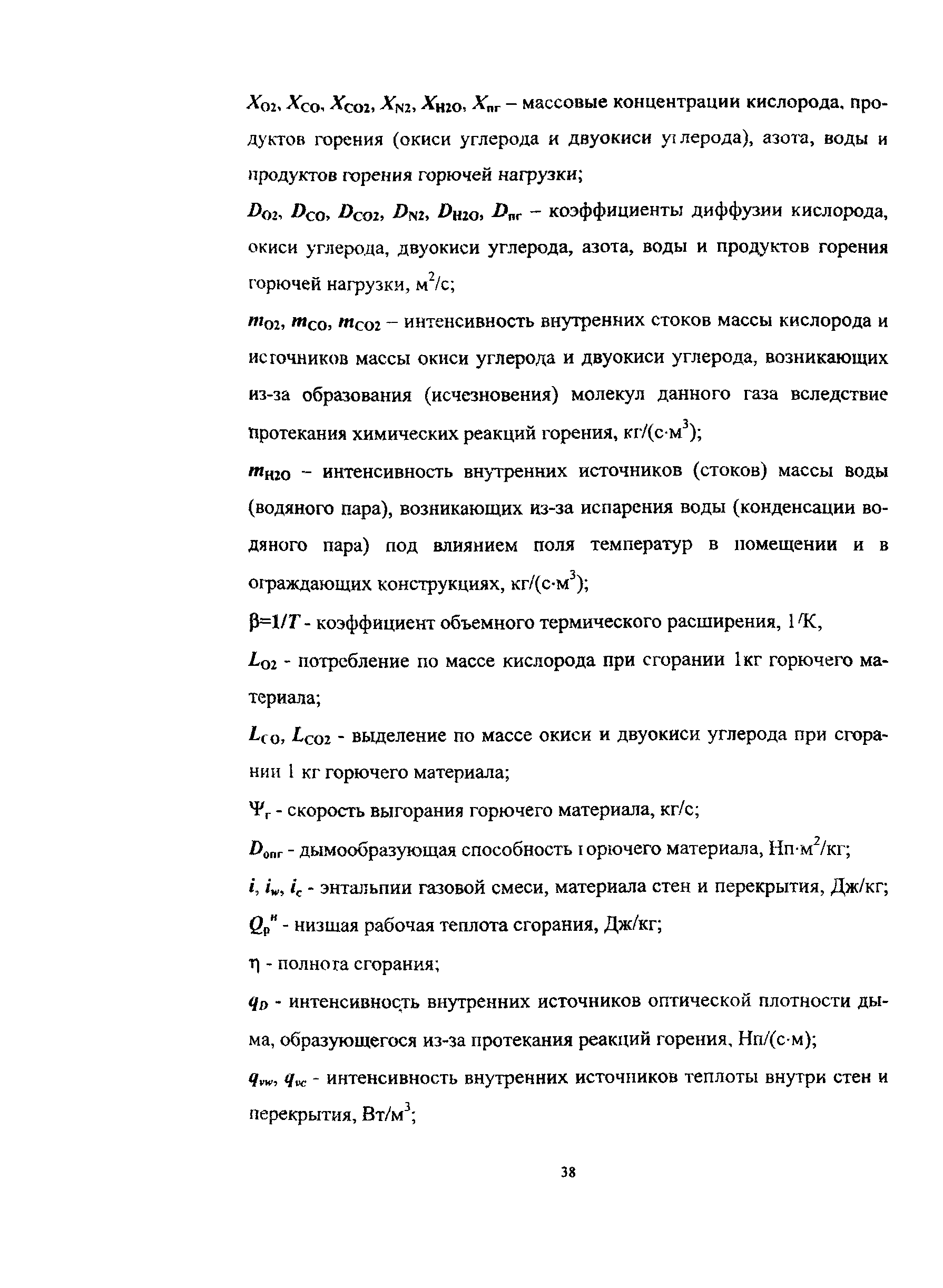 $X_{O2}$, $X_{CO}$, $X_{CO2}$, $X_{N2}$, $X_{H2O}$, $X_{пг}$ – массовые концентрации кислорода, продуктов горения (окиси углерода и двуокиси углерода), азота, воды и продуктов горения горючей нагрузки;

$D_{O2}$, $D_{CO}$, $D_{CO2}$, $D_{N2}$, $D_{H2O}$, $D_{пг}$ – коэффициенты диффузии кислорода, окиси углерода, двуокиси углерода, азота, воды и продуктов горения горючей нагрузки, м$^2$/с;

$m_{O2}$, $m_{CO}$, $m_{CO2}$ – интенсивность внутренних стоков массы кислорода и источников массы окиси углерода и двуокиси углерода, возникающих из-за образования (исчезновения) молекул данного газа вследствие протекания химических реакций горения, кг/(с·м$^3$);

$m_{H2O}$ – интенсивность внутренних источников (стоков) массы воды (водяного пара), возникающих из-за испарения воды (конденсации водяного пара) под влиянием поля температур в помещении и в ограждающих конструкциях, кг/(с·м$^3$);

$\beta=1/T$ - коэффициент объемного термического расширения, 1/К,

$L_{O2}$ - потребление по массе кислорода при сгорании 1кг горючего материала;

$L_{CO}$, $L_{CO2}$ - выделение по массе окиси и двуокиси углерода при сгорании 1 кг горючего материала;

$\Psi_г$ - скорость выгорания горючего материала, кг/с;

$D_{опг}$ - дымообразующая способность горючего материала, Нп·м$^2$/кг;

$i$, $i_w$, $i_c$ - энтальпии газовой смеси, материала стен и перекрытия, Дж/кг;

$Q_р^н$ - низшая рабочая теплота сгорания, Дж/кг;

$\eta$ - полнота сгорания;

$q_D$ - интенсивность внутренних источников оптической плотности дыма, образующегося из-за протекания реакций горения, Нп/(с·м);

$q_{vw}$, $q_{vc}$ - интенсивность внутренних источников теплоты внутри стен и перекрытия, Вт/м$^3$;

38